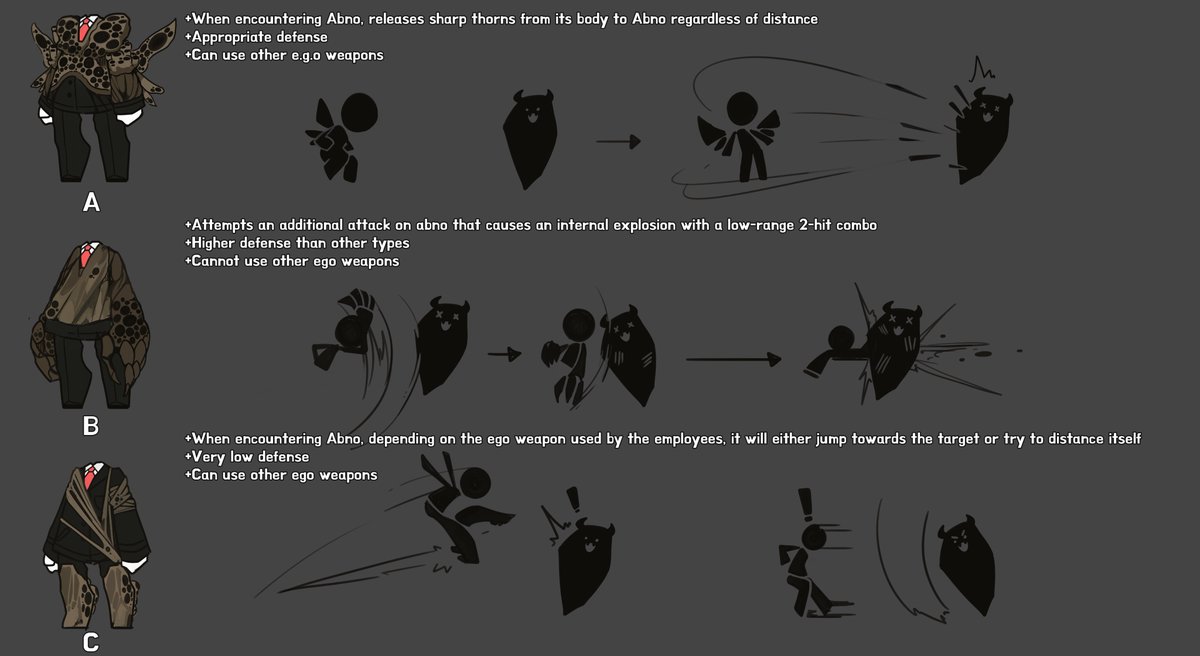 +When encountering Abno, releases sharp thorns from its body to Abno regardless of distance
+Appropriate defense
+Can use other e.g.o weapons

A

+Attempts an additional attack on abno that causes an internal explosion with a low-range 2-hit combo
+Higher defense than other types
+Cannot use other ego weapons

B

+When encountering Abno, depending on the ego weapon used by the employees, it will either jump towards the target or try to distance itself
+Very low defense
+Can use other ego weapons

C